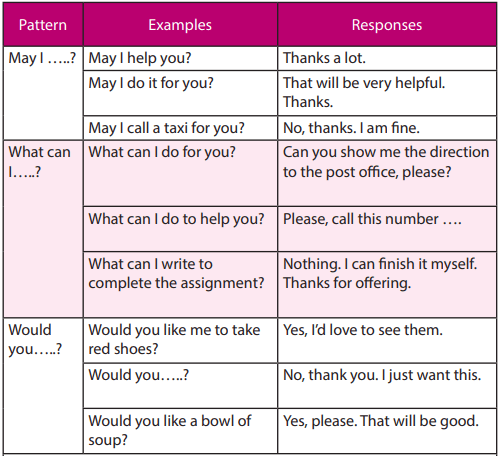 | Pattern | Examples | Responses |
|---|---|---|
| May I …..? | May I help you? | Thanks a lot. |
|  | May I do it for you? | That will be very helpful. Thanks. |
|  | May I call a taxi for you? | No, thanks. I am fine. |
| What can I…..? | What can I do for you? | Can you show me the direction to the post office, please? |
|  | What can I do to help you? | Please, call this number …. |
|  | What can I write to complete the assignment? | Nothing. I can finish it myself. Thanks for offering. |
| Would you…..? | Would you like me to take red shoes? | Yes, I'd love to see them. |
|  | Would you…..? | No, thank you. I just want this. |
|  | Would you like a bowl of soup? | Yes, please. That will be good. |